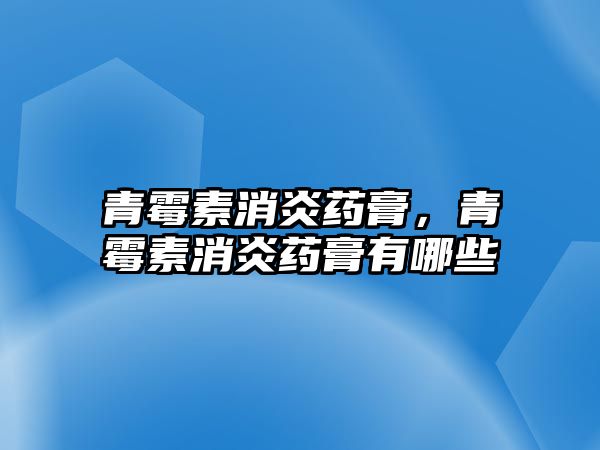 青霉素消炎药膏，青霉素消炎药膏有哪些